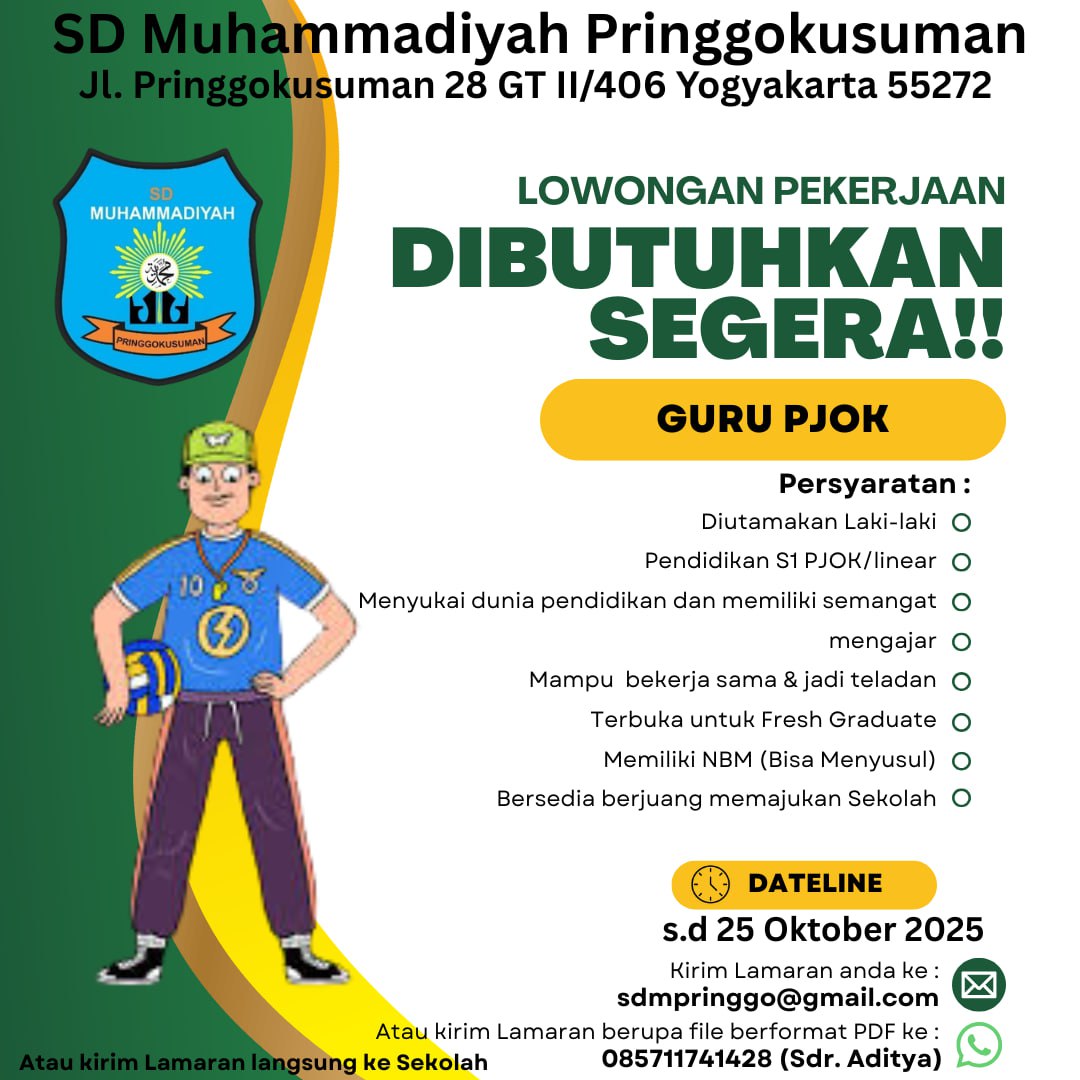 SD Muhammadiyah Pringgokusuman
Jl. Pringgokusuman 28 GT II/406 Yogyakarta 55272

SD
MUHAMMADIYAH
PRINGGOKUSUMAN

LOWONGAN PEKERJAAN
DIBUTUHKAN SEGERA!!

GURU PJOK

Persyaratan :
Diutamakan Laki-laki
Pendidikan S1 PJOK/linear
Menyukai dunia pendidikan dan memiliki semangat mengajar
Mampu bekerja sama & jadi teladan
Terbuka untuk Fresh Graduate
Memiliki NBM (Bisa Menyusul)
Bersedia berjuang memajukan Sekolah

10

DATELINE
s.d 25 Oktober 2025

Kirim Lamaran anda ke :
sdmpringgo@gmail.com
Atau kirim Lamaran berupa file berformat PDF ke :
085711741428 (Sdr. Aditya)

Atau kirim Lamaran langsung ke Sekolah